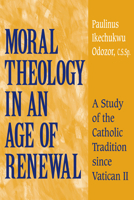 MORAL THEOLOGY IN AN AGE OF RENEWAL

Paulinus Ikechukwu Odozor, C.S.Sp.

A Study of the Catholic Tradition since Vatican II